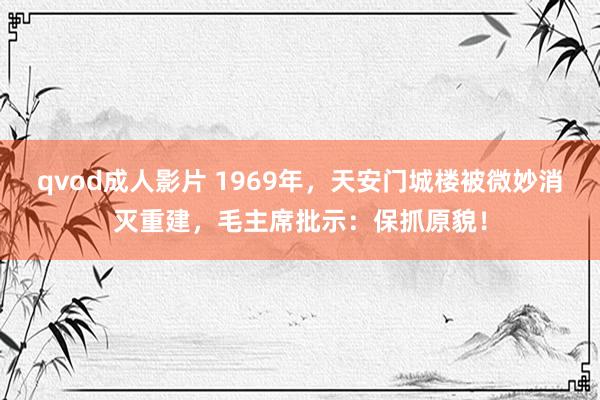 qvod成人影片 1969年，天安门城楼被微妙消灭重建，毛主席批示：保抓原貌！